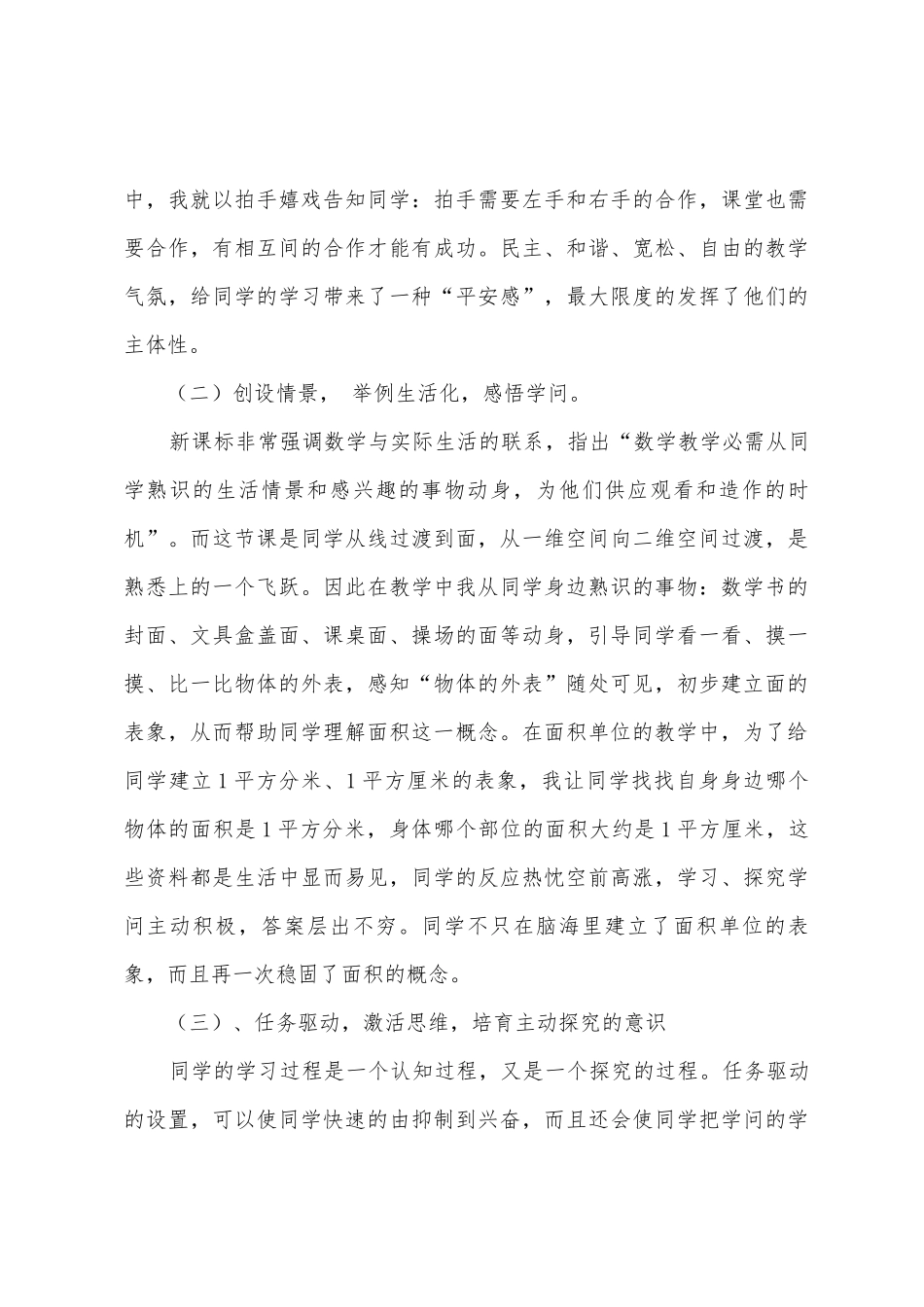 中，我就以拍手嬉戏告知同学：拍手需要左手和右手的合作，课堂也需要合作，有相互间的合作才能有成功。民主、和谐、宽松、自由的教学气氛，给同学的学习带来了一种“平安感”，最大限度的发挥了他们的主体性。

（二）创设情景， 举例生活化，感悟学问。

新课标非常强调数学与实际生活的联系，指出“数学教学必需从同学熟识的生活情景和感兴趣的事物动身，为他们供应观看和造作的时机”。而这节课是同学从线过渡到面，从一维空间向二维空间过渡，是熟悉上的一个飞跃。因此在教学中我从同学身边熟识的事物：数学书的封面、文具盒盖面、课桌面、操场的面等动身，引导同学看一看、摸一摸、比一比物体的外表，感知“物体的外表”随处可见，初步建立面的表象，从而帮助同学理解面积这一概念。在面积单位的教学中，为了给同学建立1平方分米、1平方厘米的表象，我让同学找找自身身边哪个物体的面积是1平方分米，身体哪个部位的面积大约是1平方厘米，这些资料都是生活中显而易见，同学的反应热忱空前高涨，学习、探究学问主动积极，答案层出不穷。同学不只在脑海里建立了面积单位的表象，而且再一次稳固了面积的概念。

（三）、任务驱动，激活思维，培育主动探究的意识

同学的学习过程是一个认知过程，又是一个探究的过程。任务驱动的设置，可以使同学快速的由抑制到兴奋，而且还会使同学把学问的学